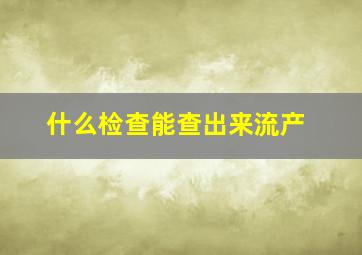 什么检查能查出来流产